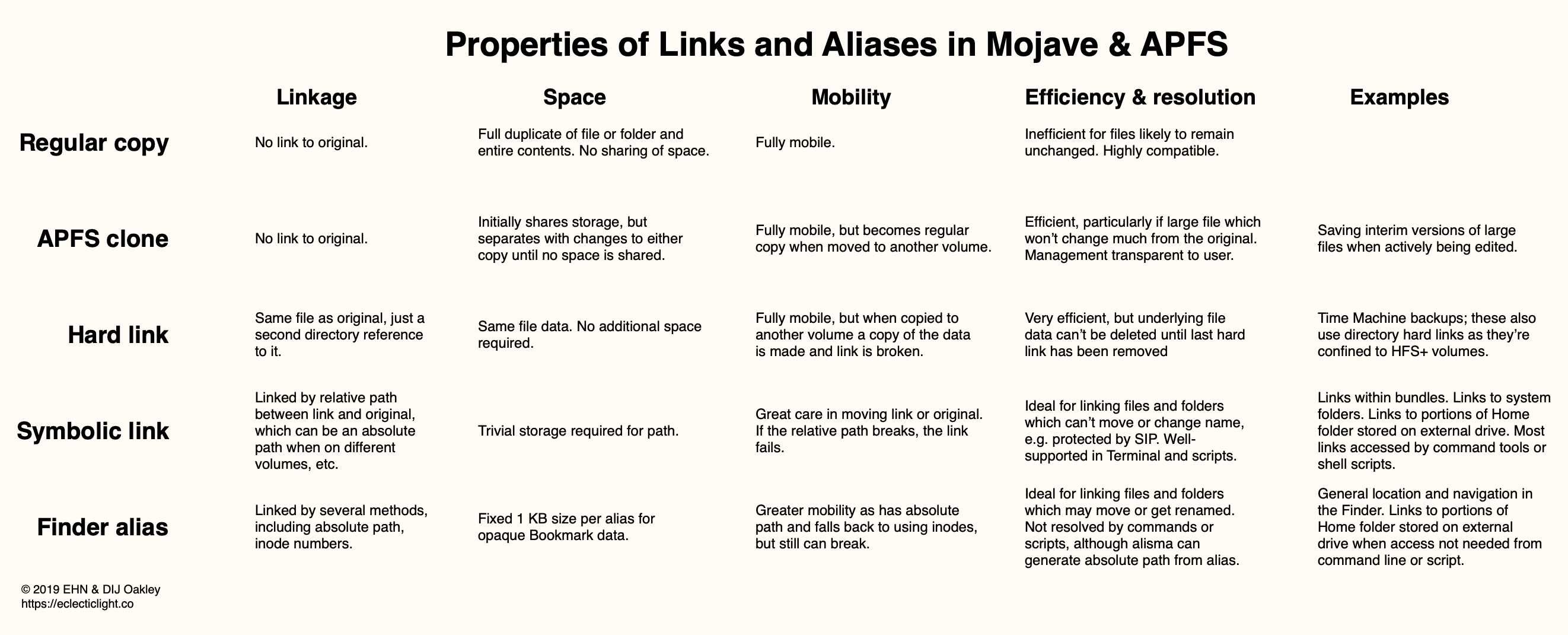 Properties of Links and Aliases in Mojave & APFS

| | Linkage | Space | Mobility | Efficiency & resolution | Examples |
|---|---|---|---|---|---|
| Regular copy | No link to original. | Full duplicate of file or folder and entire contents. No sharing of space. | Fully mobile. | Inefficient for files likely to remain unchanged. Highly compatible. | |
| APFS clone | No link to original. | Initially shares storage, but separates with changes to either copy until no space is shared. | Fully mobile, but becomes regular copy when moved to another volume. | Efficient, particularly if large file which won't change much from the original. Management transparent to user. | Saving interim versions of large files when actively being edited. |
| Hard link | Same file as original, just a second directory reference to it. | Same file data. No additional space required. | Fully mobile, but when copied to another volume a copy of the data is made and link is broken. | Very efficient, but underlying file data can't be deleted until last hard link has been removed | Time Machine backups; these also use directory hard links as they're confined to HFS+ volumes. |
| Symbolic link | Linked by relative path between link and original, which can be an absolute path when on different volumes, etc. | Trivial storage required for path. | Great care in moving link or original. If the relative path breaks, the link fails. | Ideal for linking files and folders which can't move or change name, e.g. protected by SIP. Well-supported in Terminal and scripts. | Links within bundles. Links to system folders. Links to portions of Home folder stored on external drive. Most links accessed by command tools or shell scripts. |
| Finder alias | Linked by several methods, including absolute path, inode numbers. | Fixed 1 KB size per alias for opaque Bookmark data. | Greater mobility as has absolute path and falls back to using inodes, but still can break. | Ideal for linking files and folders which may move or get renamed. Not resolved by commands or scripts, although alisma can generate absolute path from alias. | General location and navigation in the Finder. Links to portions of Home folder stored on external drive when access not needed from command line or script. |

© 2019 EHN & DIJ Oakley
https://eclecticlight.co